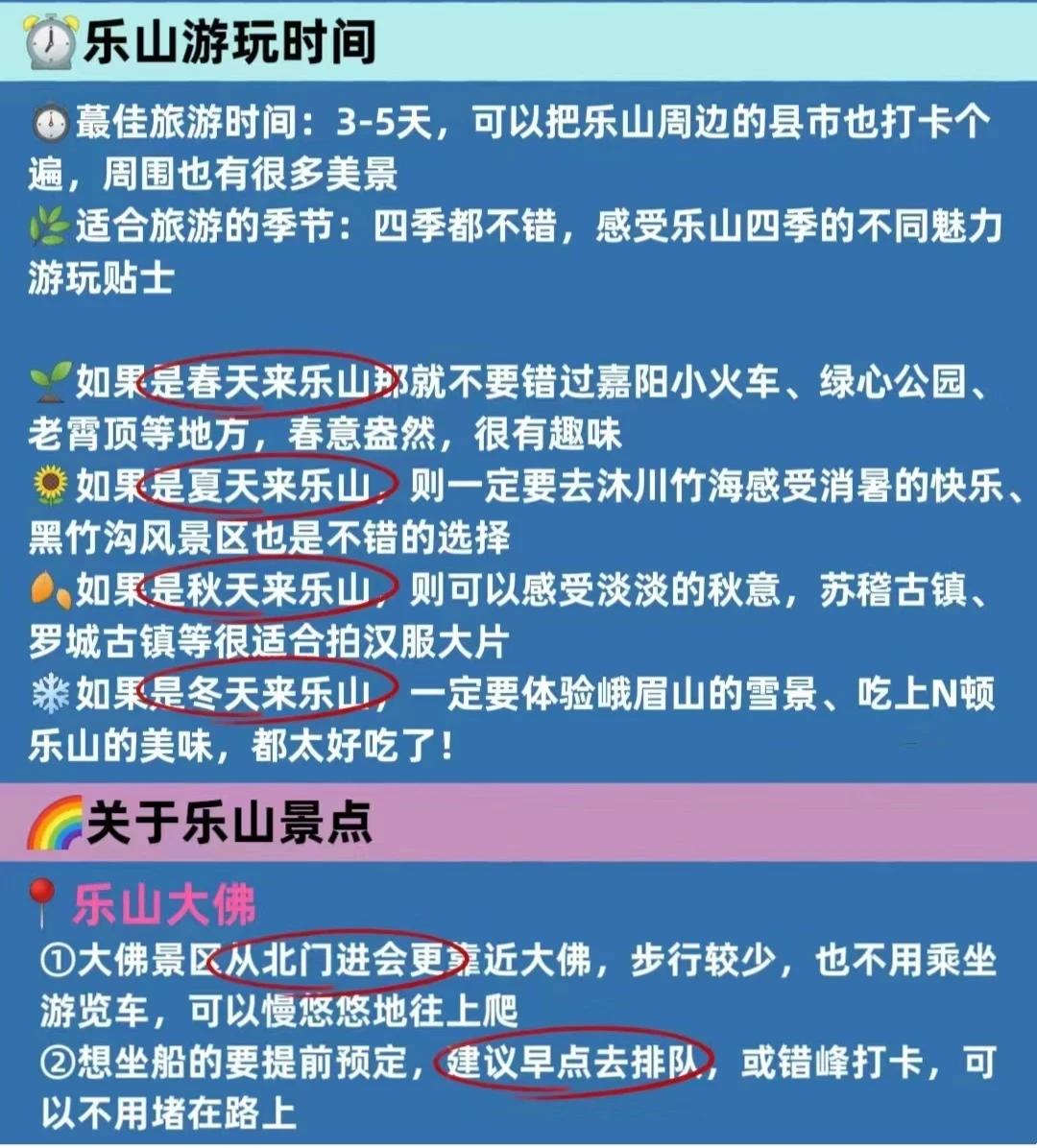 乐山游玩时间

蕞佳旅游时间：3-5天，可以把乐山周边的县市也打卡个遍，周围也有很多美景
适合旅游的季节：四季都不错，感受乐山四季的不同魅力
游玩贴士

如果是春天来乐山那就不要错过嘉阳小火车、绿心公园、老霄顶等地方，春意盎然，很有趣味
如果是夏天来乐山，则一定要去沐川竹海感受消暑的快乐、黑竹沟风景区也是不错的选择
如果是秋天来乐山，则可以感受淡淡的秋意，苏稽古镇、罗城古镇等很适合拍汉服大片
如果是冬天来乐山，一定要体验峨眉山的雪景、吃上N顿乐山的美味，都太好吃了！

关于乐山景点

乐山大佛
①大佛景区从北门进会更靠近大佛，步行较少，也不用乘坐游览车，可以慢悠悠地往上爬
②想坐船的要提前预定，建议早点去排队，或错峰打卡，可以不用堵在路上